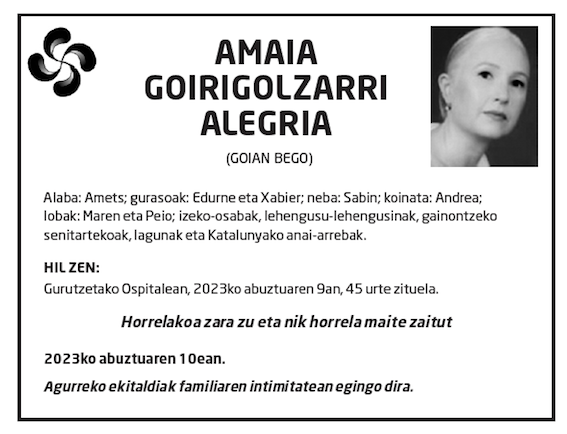 AMAIA GOIRIGOLZARRI ALEGRIA

(GOIAN BEGO)

Alaba: Amets; gurasoak: Edurne eta Xabier; neba: Sabin; koinata: Andrea; lobak: Maren eta Peio; izeko-osabak, lehengusu-lehengusinak, gainontzeko senitartekoak, lagunak eta Katalunyako anai-arrebak.

HIL ZEN:
Gurutzetako Ospitalean, 2023ko abuztuaren 9an, 45 urte zituela.

Horrelakoa zara zu eta nik horrela maite zaitut

2023ko abuztuaren 10ean.

Agurreko ekitaldiak familiaren intimitatean egingo dira.